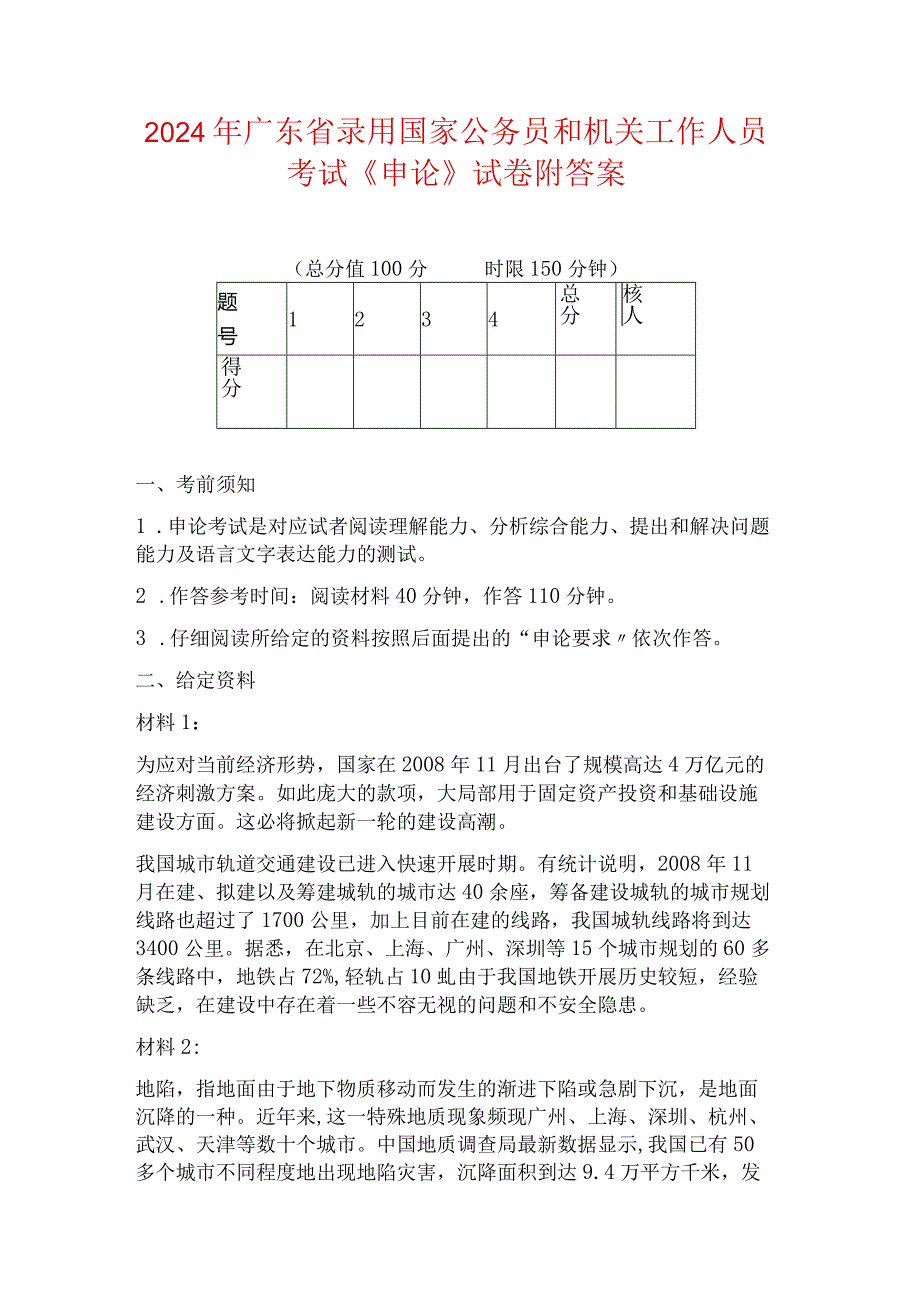 2024年广东省录用国家公务员和机关工作人员考试《申论》试卷附答案

（总分值100分　　时限150分钟）

| 题号 | 1 | 2 | 3 | 4 | 总分 | 核人 |
|---|---|---|---|---|---|---|
| 得分 | | | | | | |

一、考前须知

1．申论考试是对应试者阅读理解能力、分析综合能力、提出和解决问题能力及语言文字表达能力的测试。

2．作答参考时间：阅读材料40分钟，作答110分钟。

3．仔细阅读所给定的资料按照后面提出的“申论要求〃依次作答。

二、给定资料

材料1：

为应对当前经济形势，国家在2008年11月出台了规模高达4万亿元的经济刺激方案。如此庞大的款项，大局部用于固定资产投资和基础设施建设方面。这必将掀起新一轮的建设高潮。

我国城市轨道交通建设已进入快速开展时期。有统计说明，2008年11月在建、拟建以及筹建城轨的城市达40余座，筹备建设城轨的城市规划线路也超过了1700公里，加上目前在建的线路，我国城轨线路将到达3400公里。据悉，在北京、上海、广州、深圳等15个城市规划的60多条线路中，地铁占72%,轻轨占10虬由于我国地铁开展历史较短，经验缺乏，在建设中存在着一些不容无视的问题和不安全隐患。

材料2：

地陷，指地面由于地下物质移动而发生的渐进下陷或急剧下沉，是地面沉降的一种。近年来,这一特殊地质现象频现广州、上海、深圳、杭州、武汉、天津等数十个城市。中国地质调查局最新数据显示,我国已有50多个城市不同程度地出现地陷灾害，沉降面积到达9.4万平方千米，发